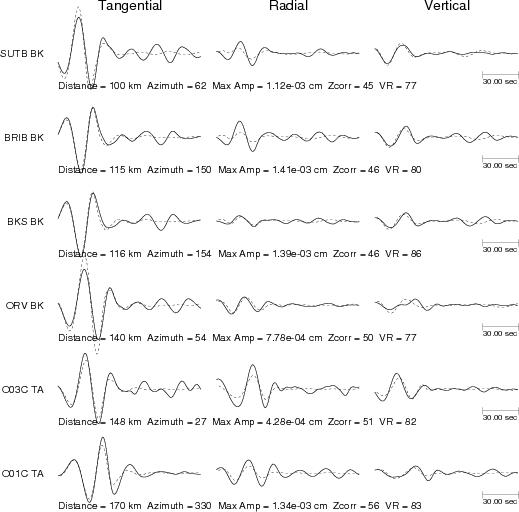 Tangential Radial Vertical

SUTB BK
30.00 sec
Distance = 100 km Azimuth = 62 Max Amp = 1.12e-03 cm Zcorr = 45 VR = 77

BRIB BK
30.00 sec
Distance = 115 km Azimuth = 150 Max Amp = 1.41e-03 cm Zcorr = 46 VR = 80

BKS BK
30.00 sec
Distance = 116 km Azimuth = 154 Max Amp = 1.39e-03 cm Zcorr = 46 VR = 86

ORV BK
30.00 sec
Distance = 140 km Azimuth = 54 Max Amp = 7.78e-04 cm Zcorr = 50 VR = 77

O03C TA
30.00 sec
Distance = 148 km Azimuth = 27 Max Amp = 4.28e-04 cm Zcorr = 51 VR = 82

O01C TA
30.00 sec
Distance = 170 km Azimuth = 330 Max Amp = 1.34e-03 cm Zcorr = 56 VR = 83